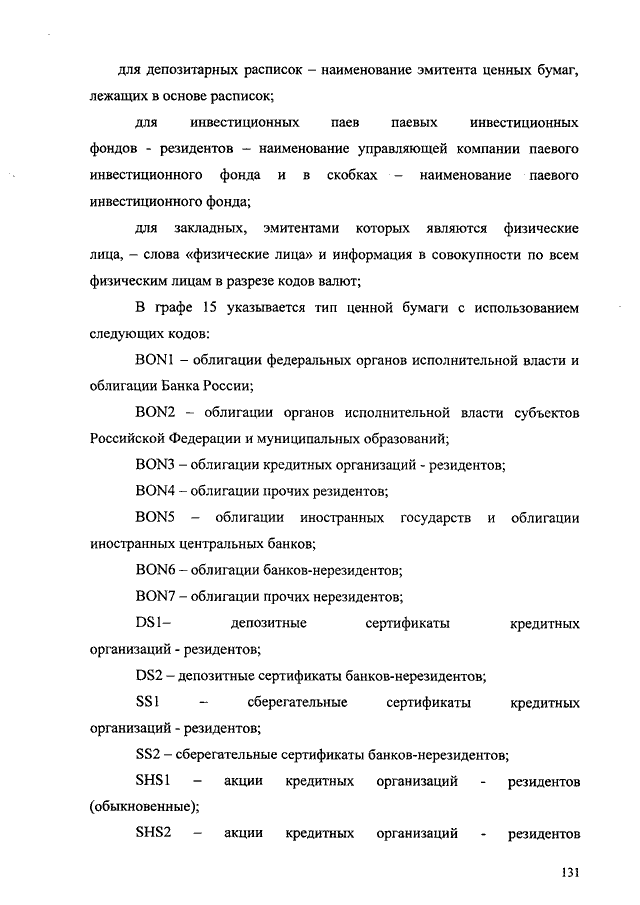 для депозитарных расписок – наименование эмитента ценных бумаг, лежащих в основе расписок;

для инвестиционных паев паевых инвестиционных фондов - резидентов – наименование управляющей компании паевого инвестиционного фонда и в скобках – наименование паевого инвестиционного фонда;

для закладных, эмитентами которых являются физические лица, – слова «физические лица» и информация в совокупности по всем физическим лицам в разрезе кодов валют;

В графе 15 указывается тип ценной бумаги с использованием следующих кодов:

BON1 – облигации федеральных органов исполнительной власти и облигации Банка России;

BON2 – облигации органов исполнительной власти субъектов Российской Федерации и муниципальных образований;

BON3 – облигации кредитных организаций - резидентов;

BON4 – облигации прочих резидентов;

BON5 – облигации иностранных государств и облигации иностранных центральных банков;

BON6 – облигации банков-нерезидентов;

BON7 – облигации прочих нерезидентов;

DS1– депозитные сертификаты кредитных организаций - резидентов;

DS2 – депозитные сертификаты банков-нерезидентов;

SS1 – сберегательные сертификаты кредитных организаций - резидентов;

SS2 – сберегательные сертификаты банков-нерезидентов;

SHS1 – акции кредитных организаций - резидентов (обыкновенные);

SHS2 – акции кредитных организаций - резидентов

131